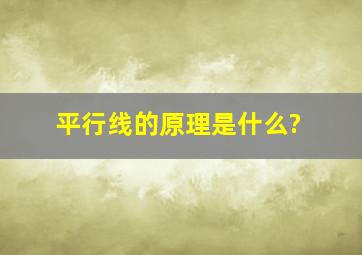 平行线的原理是什么?